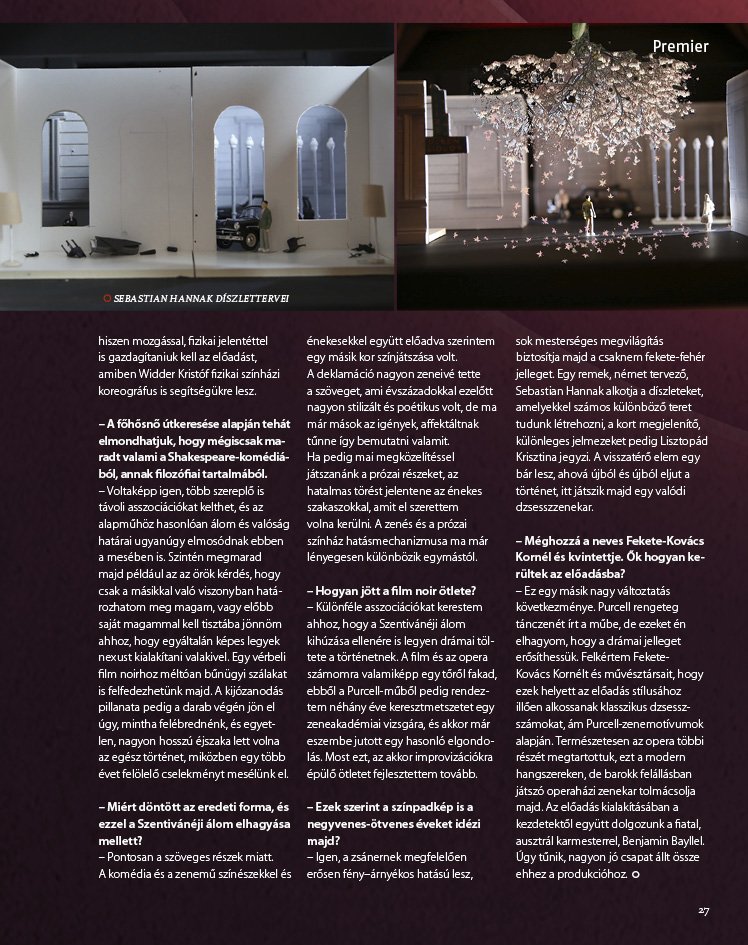 Premier

SEBASTIAN HANNAK DÍSZLETTERVEI

hiszen mozgással, fizikai jelentéttel is gazdagítaniuk kell az előadást, amiben Widder Kristóf fizikai színházi koreográfus is segítségükre lesz.

– A főhősnő útkeresése alapján tehát elmondhatjuk, hogy mégiscsak maradt valami a Shakespeare-komédiából, annak filozófiai tartalmából.

– Voltaképp igen, több szereplő is távoli asszociációkat kelthet, és az alapműhöz hasonlóan álom és valóság határai ugyanúgy elmosódnak ebben a mesében is. Szintén megmarad majd például az az örök kérdés, hogy csak a másikkal való viszonyban határozhatom meg magam, vagy előbb saját magammal kell tisztába jönnöm ahhoz, hogy egyáltalán képes legyek nexust kialakítani valakivel. Egy vérbeli film noirhoz méltóan bűnügyi szálakat is felfedezhetünk majd. A kijózanodás pillanata pedig a darab végén jön el úgy, mintha felébrednénk, és egyetlen, nagyon hosszú éjszaka lett volna az egész történet, miközben egy több évet felölelő cselekményt mesélünk el.

– Miért döntött az eredeti forma, és ezzel a Szentivánéji álom elhagyása mellett?

– Pontosan a szöveges részek miatt. A komédia és a zenemű színészekkel és énekesekkel együtt előadva szerintem egy másik kor színjátszása volt. A deklamáció nagyon zeneivé tette a szöveget, ami évszázadokkal ezelőtt nagyon stilizált és poétikus volt, de ma már mások az igények, affektáltnak tűnne így bemutatni valamit. Ha pedig mai megközelítéssel játszanánk a prózai részeket, az hatalmas törést jelentene az énekes szakaszokkal, amit el szerettem volna kerülni. A zenés és a prózai színház hatásmechanizmusa ma már lényegesen különbözik egymástól.

– Hogyan jött a film noir ötlete?

– Különféle asszociációkat kerestem ahhoz, hogy a Szentivánéji álom kihúzása ellenére is legyen drámai töltete a történetnek. A film és az opera számomra valamiképp egy tőről fakad, ebből a Purcell-műből pedig rendeztem néhány éve keresztmetszetet egy zeneakadémiai vizsgára, és akkor már eszembe jutott egy hasonló elgondolás. Most ezt, az akkor improvizációkra épülő ötletet fejlesztettem tovább.

– Ezek szerint a színpadkép is a negyvenes-ötvenes éveket idézi majd?

– Igen, a zsánernek megfelelően erősen fény–árnyékos hatású lesz, sok mesterséges megvilágítás biztosítja majd a csaknem fekete-fehér jelleget. Egy remek, német tervező, Sebastian Hannak alkotja a díszleteket, amelyekkel számos különböző teret tudunk létrehozni, a kort megjelenítő, különleges jelmezeket pedig Lisztopád Krisztina jegyzi. A visszatérő elem egy bár lesz, ahová újból és újból eljut a történet, itt játszik majd egy valódi dzsesszzenekar.

– Méghozzá a neves Fekete-Kovács Kornél és kvintettje. Ők hogyan kerültek az előadásba?

– Ez egy másik nagy változtatás következménye. Purcell rengeteg tánczenét írt a műbe, de ezeket én elhagyom, hogy a drámai jelleget erősíthessük. Felkértem Fekete-Kovács Kornélt és művésztársait, hogy ezek helyett az előadás stílusához illően alkossanak klasszikus dzsesszszámokat, ám Purcell-zenemotívumok alapján. Természetesen az opera többi részét megtartottuk, ezt a modern hangszereken, de barokk felállásban játszó operaházi zenekar tolmácsolja majd. Az előadás kialakításában a kezdetektől együtt dolgozunk a fiatal, ausztrál karmesterrel, Benjamin Bayllel. Úgy tűnik, nagyon jó csapat állt össze ehhez a produkcióhoz.

27